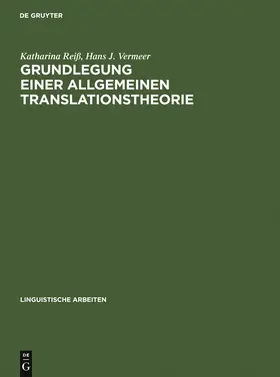 DE GRUYTER

Katharina Reiß, Hans J. Vermeer
GRUNDLEGUNG EINER ALLGEMEINEN TRANSLATIONSTHEORIE

LINGUISTISCHE ARBEITEN

DE
G